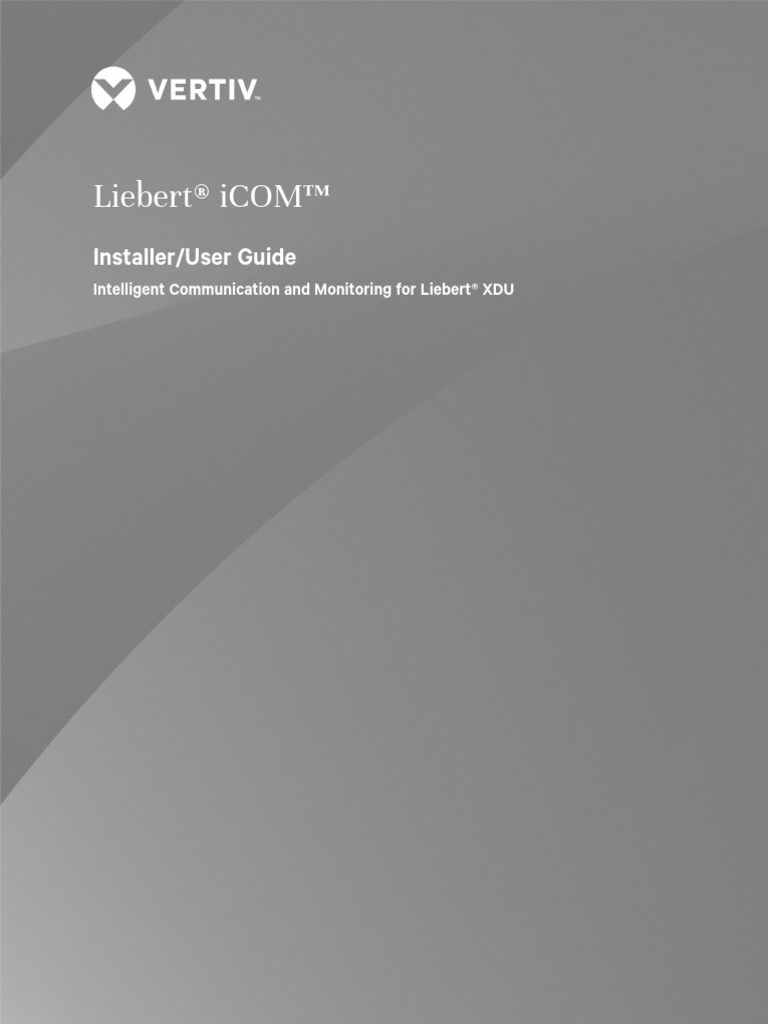 VERTIV™

Liebert® iCOM™

Installer/User Guide

Intelligent Communication and Monitoring for Liebert® XDU